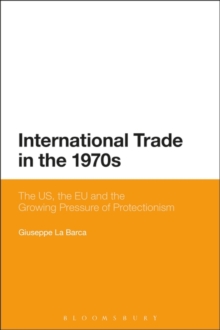 International Trade in the 1970s

The US, the EU and the Growing Pressure of Protectionism

Giuseppe La Barca

BLOOMSBURY